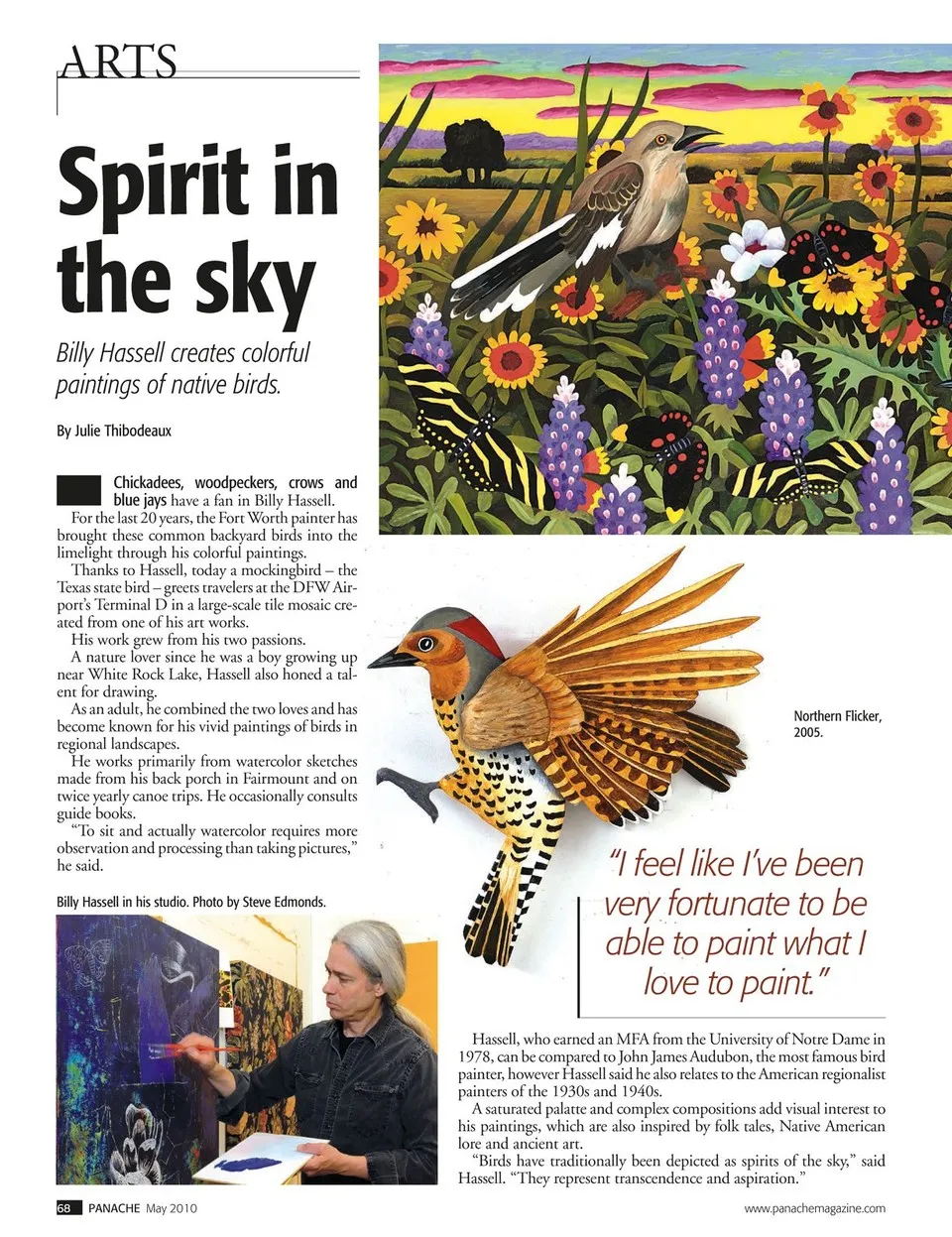 ARTS

Spirit in the sky

Billy Hassell creates colorful paintings of native birds.

By Julie Thibodeaux

Chickadees, woodpeckers, crows and blue jays have a fan in Billy Hassell.

For the last 20 years, the Fort Worth painter has brought these common backyard birds into the limelight through his colorful paintings.

Thanks to Hassell, today a mockingbird – the Texas state bird – greets travelers at the DFW Airport's Terminal D in a large-scale tile mosaic created from one of his art works.

His work grew from his two passions.

A nature lover since he was a boy growing up near White Rock Lake, Hassell also honed a talent for drawing.

As an adult, he combined the two loves and has become known for his vivid paintings of birds in regional landscapes.

He works primarily from watercolor sketches made from his back porch in Fairmount and on twice yearly canoe trips. He occasionally consults guide books.

"To sit and actually watercolor requires more observation and processing than taking pictures," he said.

Billy Hassell in his studio. Photo by Steve Edmonds.

Northern Flicker, 2005.

"I feel like I've been very fortunate to be able to paint what I love to paint."

Hassell, who earned an MFA from the University of Notre Dame in 1978, can be compared to John James Audubon, the most famous bird painter, however Hassell said he also relates to the American regionalist painters of the 1930s and 1940s.

A saturated palatte and complex compositions add visual interest to his paintings, which are also inspired by folk tales, Native American lore and ancient art.

"Birds have traditionally been depicted as spirits of the sky," said Hassell. "They represent transcendence and aspiration."

68 PANACHE May 2010

www.panachemagazine.com